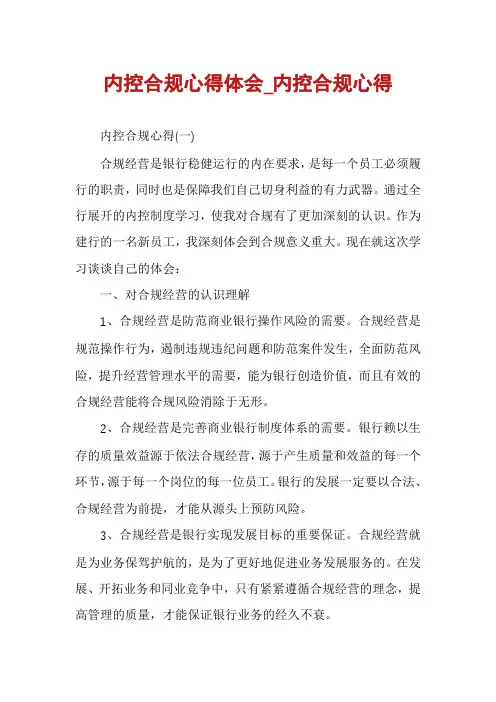 内控合规心得体会_内控合规心得

内控合规心得(一)

合规经营是银行稳健运行的内在要求，是每一个员工必须履行的职责，同时也是保障我们自己切身利益的有力武器。通过全行展开的内控制度学习，使我对合规有了更加深刻的认识。作为建行的一名新员工，我深刻体会到合规意义重大。现在就这次学习谈谈自己的体会：

一、对合规经营的认识理解

1、合规经营是防范商业银行操作风险的需要。合规经营是规范操作行为，遏制违规违纪问题和防范案件发生，全面防范风险，提升经营管理水平的需要，能为银行创造价值，而且有效的合规经营能将合规风险消除于无形。

2、合规经营是完善商业银行制度体系的需要。银行赖以生存的质量效益源于依法合规经营，源于产生质量和效益的每一个环节，源于每一个岗位的每一位员工。银行的发展一定要以合法、合规经营为前提，才能从源头上预防风险。

3、合规经营是银行实现发展目标的重要保证。合规经营就是为业务保驾护航的，是为了更好地促进业务发展服务的。在发展、开拓业务和同业竞争中，只有紧紧遵循合规经营的理念，提高管理的质量，才能保证银行业务的经久不衰。